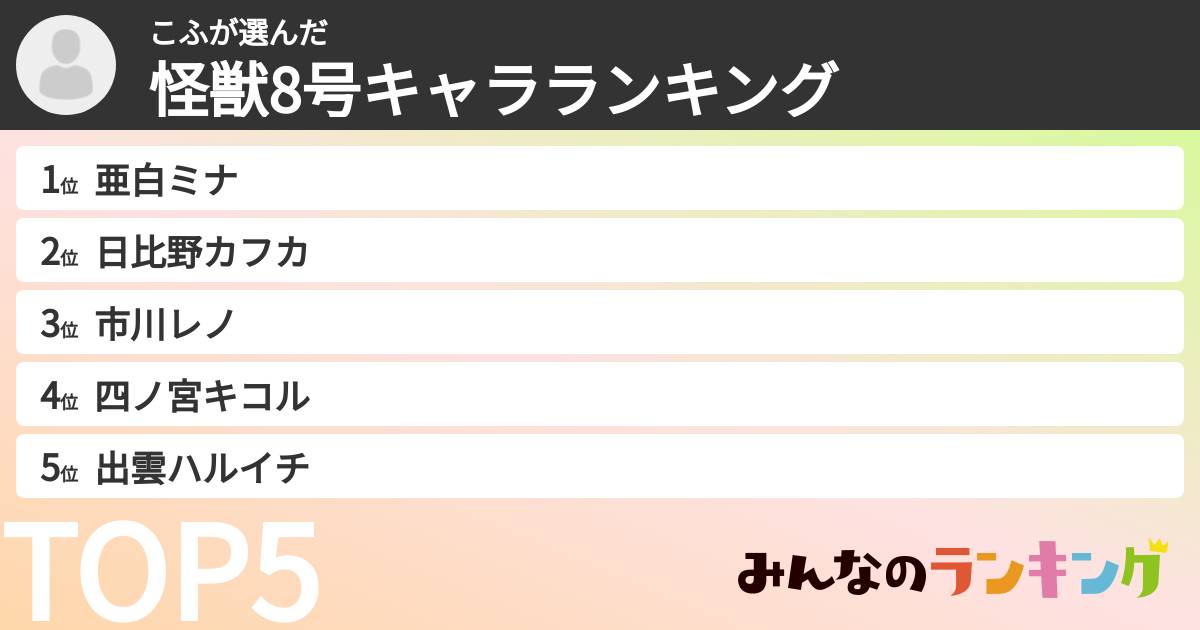 こふが選んだ
怪獣8号キャラランキング

1位 亜白ミナ

2位 日比野カフカ

3位 市川レノ

4位 四ノ宮キコル

5位 出雲ハルイチ

TOP5

みんなのランキング